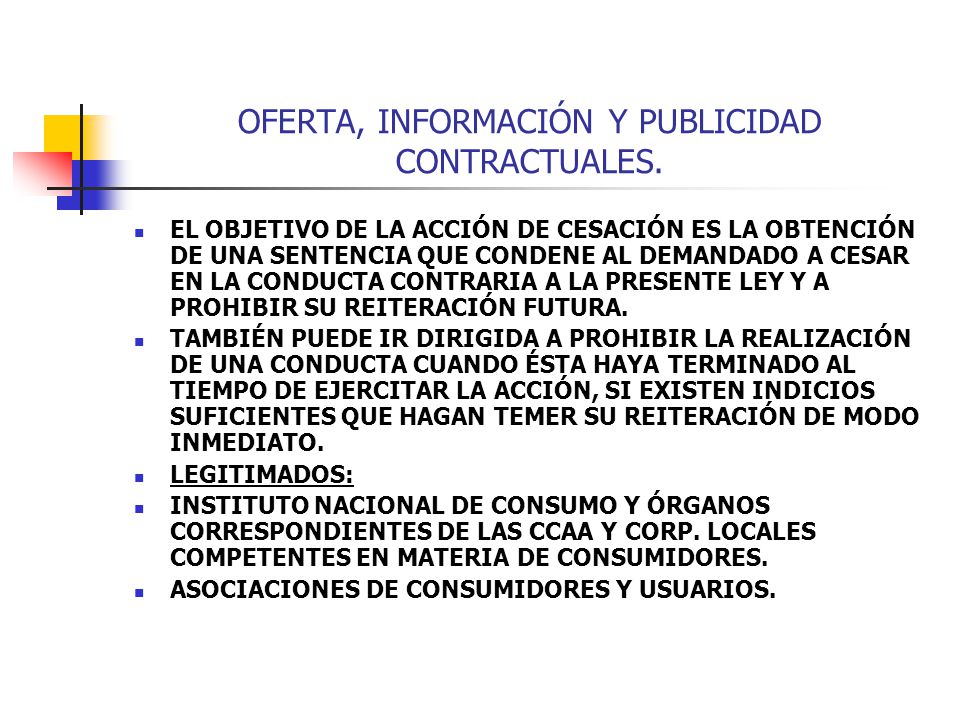 OFERTA, INFORMACIÓN Y PUBLICIDAD CONTRACTUALES.

EL OBJETIVO DE LA ACCIÓN DE CESACIÓN ES LA OBTENCIÓN DE UNA SENTENCIA QUE CONDENE AL DEMANDADO A CESAR EN LA CONDUCTA CONTRARIA A LA PRESENTE LEY Y A PROHIBIR SU REITERACIÓN FUTURA.

TAMBIÉN PUEDE IR DIRIGIDA A PROHIBIR LA REALIZACIÓN DE UNA CONDUCTA CUANDO ÉSTA HAYA TERMINADO AL TIEMPO DE EJERCITAR LA ACCIÓN, SI EXISTEN INDICIOS SUFICIENTES QUE HAGAN TEMER SU REITERACIÓN DE MODO INMEDIATO.

LEGITIMADOS:

INSTITUTO NACIONAL DE CONSUMO Y ÓRGANOS CORRESPONDIENTES DE LAS CCAA Y CORP. LOCALES COMPETENTES EN MATERIA DE CONSUMIDORES.

ASOCIACIONES DE CONSUMIDORES Y USUARIOS.